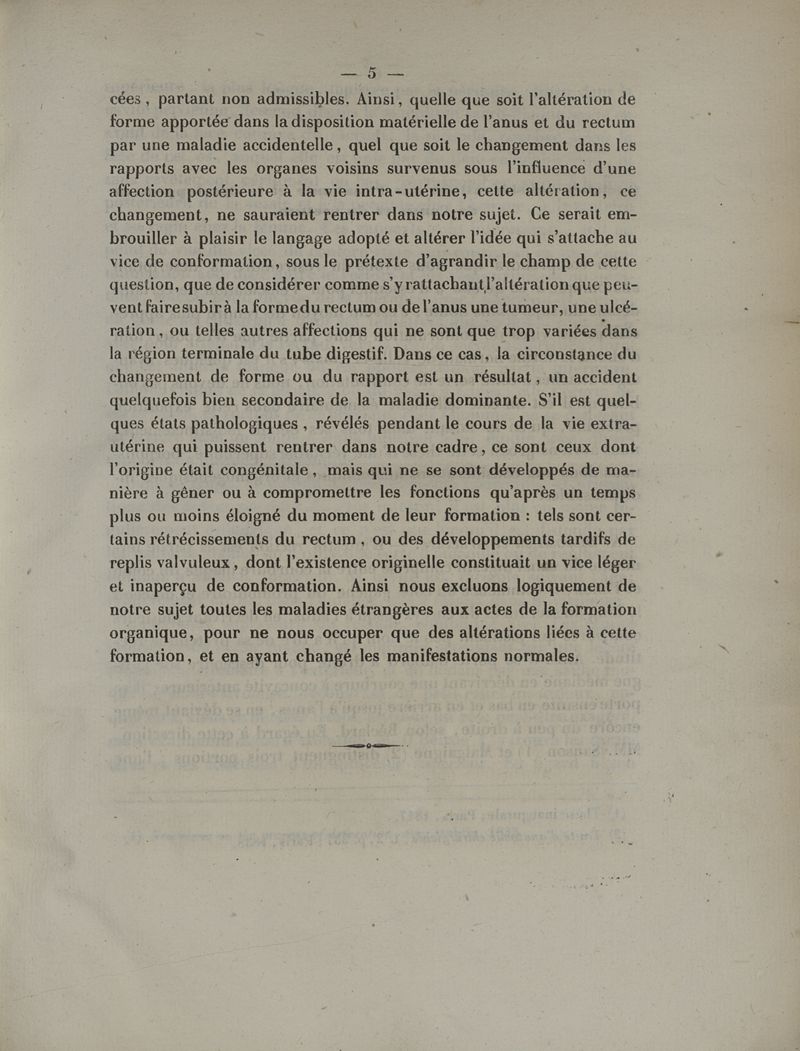 — 5 —

cées, partant non admissibles. Ainsi, quelle que soit l'altération de forme apportée dans la disposition matérielle de l'anus et du rectum par une maladie accidentelle, quel que soit le changement dans les rapports avec les organes voisins survenus sous l'influence d'une affection postérieure à la vie intra-utérine, cette altération, ce changement, ne sauraient rentrer dans notre sujet. Ce serait embrouiller à plaisir le langage adopté et altérer l'idée qui s'attache au vice de conformation, sous le prétexte d'agrandir le champ de cette question, que de considérer comme s'y rattachant l'altération que peuvent faire subir à la forme du rectum ou de l'anus une tumeur, une ulcération, ou telles autres affections qui ne sont que trop variées dans la région terminale du tube digestif. Dans ce cas, la circonstance du changement de forme ou du rapport est un résultat, un accident quelquefois bien secondaire de la maladie dominante. S'il est quelques états pathologiques, révélés pendant le cours de la vie extra-utérine qui puissent rentrer dans notre cadre, ce sont ceux dont l'origine était congénitale, mais qui ne se sont développés de manière à gêner ou à compromettre les fonctions qu'après un temps plus ou moins éloigné du moment de leur formation : tels sont certains rétrécissements du rectum, ou des développements tardifs de replis valvuleux, dont l'existence originelle constituait un vice léger et inaperçu de conformation. Ainsi nous excluons logiquement de notre sujet toutes les maladies étrangères aux actes de la formation organique, pour ne nous occuper que des altérations liées à cette formation, et en ayant changé les manifestations normales.